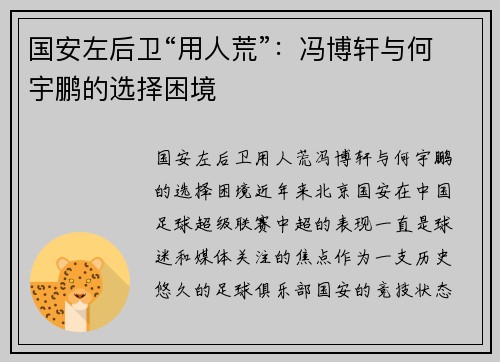 国安左后卫“用人荒”：冯博轩与何宇鹏的选择困境

国安左后卫用人荒冯博轩与何宇鹏的选择困境近年来北京国安在中国足球超级联赛中超的表现一直是球迷和媒体关注的焦点作为一支历史悠久的足球俱乐部国安的竞技状态